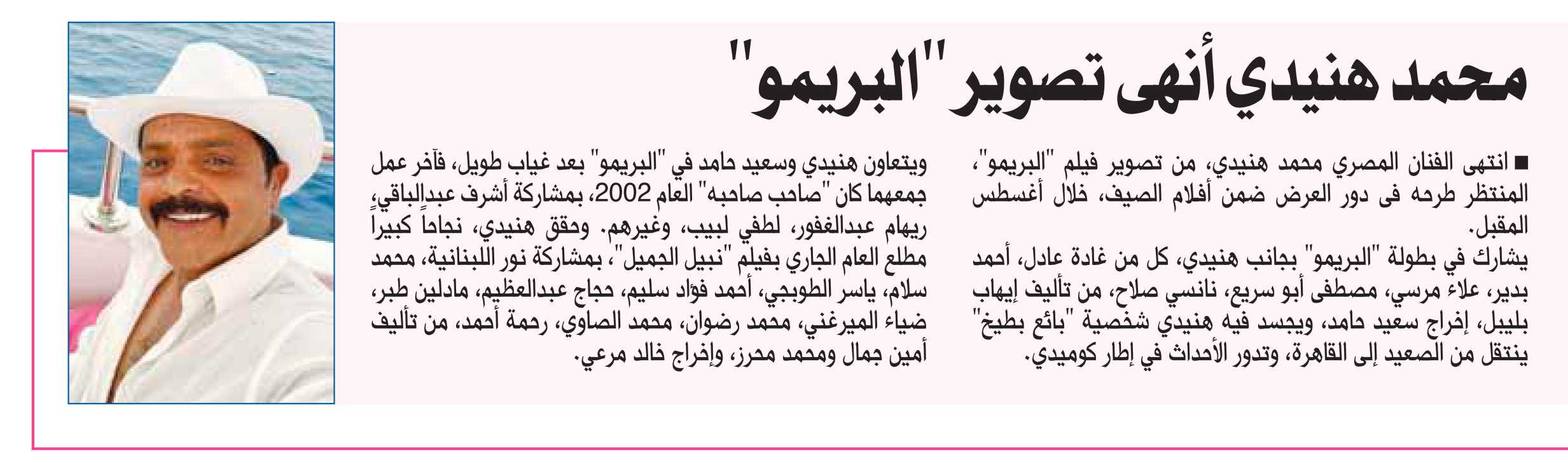 محمد هنيدي أنهى تصوير "البريمو"

■ انتهى الفنان المصري محمد هنيدي، من تصوير فيلم "البريمو"، المنتظر طرحه فى دور العرض ضمن أفلام الصيف، خلال أغسطس المقبل.

يشارك في بطولة "البريمو" بجانب هنيدي، كل من غادة عادل، أحمد بدير، علاء مرسي، مصطفى أبو سريع، نانسي صلاح، من تأليف إيهاب بليبل، إخراج سعيد حامد، ويجسد فيه هنيدي شخصية "بائع بطيخ" ينتقل من الصعيد إلى القاهرة، وتدور الأحداث في إطار كوميدي.

ويتعاون هنيدي وسعيد حامد في "البريمو" بعد غياب طويل، فآخر عمل جمعهما كان "صاحب صاحبه" العام 2002، بمشاركة أشرف عبدالباقي، ريهام عبدالغفور، لطفي لبيب، وغيرهم. وحقق هنيدي، نجاحاً كبيراً مطلع العام الجاري بفيلم "نبيل الجميل"، بمشاركة نور اللبنانية، محمد سلام، ياسر الطوبجي، أحمد فؤاد سليم، حجاج عبدالعظيم، مادلين طبر، ضياء الميرغني، محمد رضوان، محمد الصاوي، رحمة أحمد، من تأليف أمين جمال ومحمد محرز، وإخراج خالد مرعي.